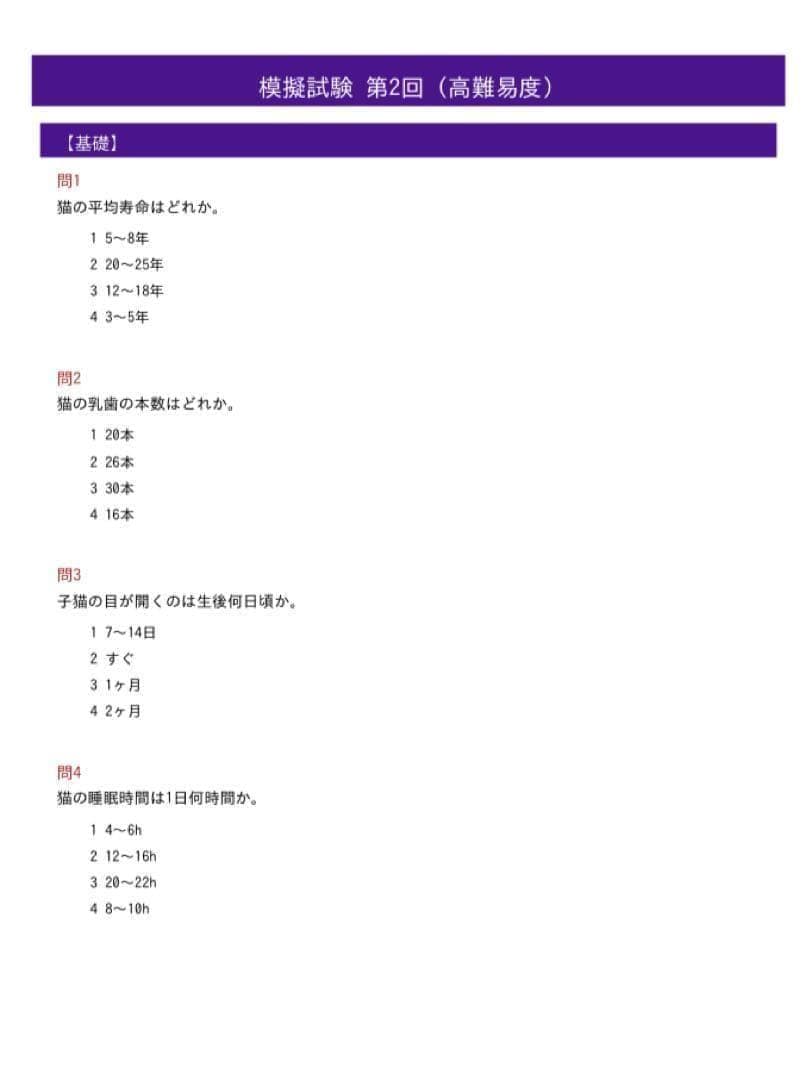 模擬試験 第2回（高難易度）

【基礎】

問1
猫の平均寿命はどれか。

1 5～8年
2 20～25年
3 12～18年
4 3～5年

問2
猫の乳歯の本数はどれか。

1 20本
2 26本
3 30本
4 16本

問3
子猫の目が開くのは生後何日頃か。

1 7～14日
2 すぐ
3 1ヶ月
4 2ヶ月

問4
猫の睡眠時間は1日何時間か。

1 4～6h
2 12～16h
3 20～22h
4 8～10h